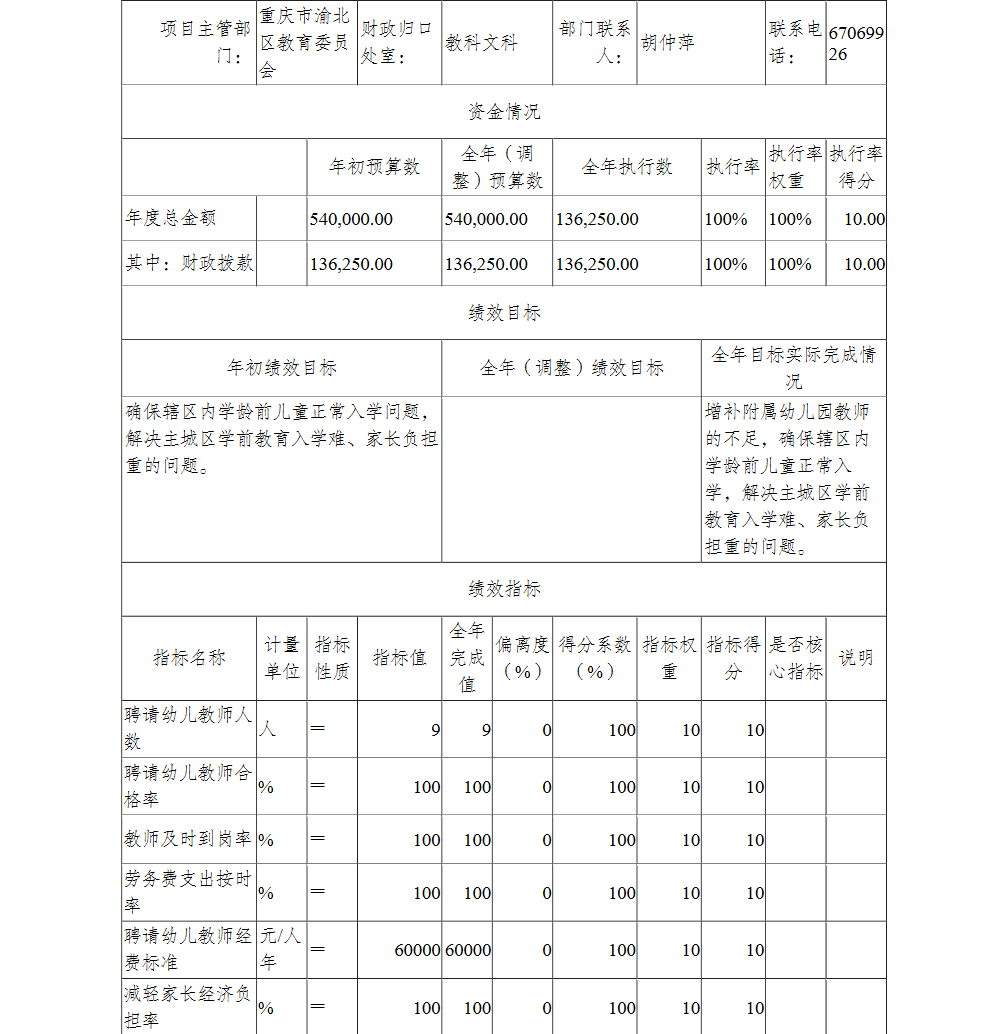 | 项目主管部门： | 重庆市渝北区教育委员会 | 财政归口处室： | 教科文科 | 部门联系人： | 胡仲萍 | 联系电话： | 67069926 |
|---|---|---|---|---|---|---|---|

资金情况

| | | 年初预算数 | 全年（调整）预算数 | 全年执行数 | 执行率 | 执行率权重 | 执行率得分 |
|---|---|---|---|---|---|---|---|
| 年度总金额 | | 540,000.00 | 540,000.00 | 136,250.00 | 100% | 100% | 10.00 |
| 其中：财政拨款 | | 136,250.00 | 136,250.00 | 136,250.00 | 100% | 100% | 10.00 |

绩效目标

| 年初绩效目标 | 全年（调整）绩效目标 | 全年目标实际完成情况 |
|---|---|---|
| 确保辖区内学龄前儿童正常入学问题，解决主城区学前教育入学难、家长负担重的问题。 | | 增补附属幼儿园教师的不足，确保辖区内学龄前儿童正常入学，解决主城区学前教育入学难、家长负担重的问题。 |

绩效指标

| 指标名称 | 计量单位 | 指标性质 | 指标值 | 全年完成值 | 偏离度（%） | 得分系数（%） | 指标权重 | 指标得分 | 是否核心指标 | 说明 |
|---|---|---|---|---|---|---|---|---|---|---|
| 聘请幼儿教师人数 | 人 | ＝ | 9 | 9 | 0 | 100 | 10 | 10 | | |
| 聘请幼儿教师合格率 | % | ＝ | 100 | 100 | 0 | 100 | 10 | 10 | | |
| 教师及时到岗率 | % | ＝ | 100 | 100 | 0 | 100 | 10 | 10 | | |
| 劳务费支出按时率 | % | ＝ | 100 | 100 | 0 | 100 | 10 | 10 | | |
| 聘请幼儿教师经费标准 | 元/人年 | ＝ | 60000 | 60000 | 0 | 100 | 10 | 10 | | |
| 减轻家长经济负担率 | % | ＝ | 100 | 100 | 0 | 100 | 10 | 10 | | |